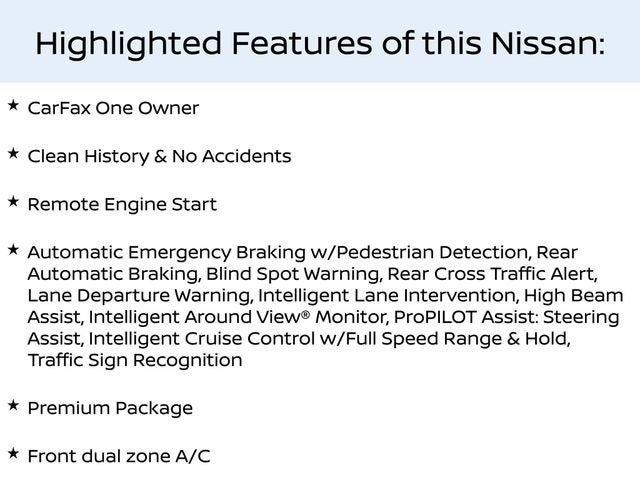 Highlighted Features of this Nissan:

★ CarFax One Owner

★ Clean History & No Accidents

★ Remote Engine Start

★ Automatic Emergency Braking w/Pedestrian Detection, Rear Automatic Braking, Blind Spot Warning, Rear Cross Traffic Alert, Lane Departure Warning, Intelligent Lane Intervention, High Beam Assist, Intelligent Around View® Monitor, ProPILOT Assist: Steering Assist, Intelligent Cruise Control w/Full Speed Range & Hold, Traffic Sign Recognition

★ Premium Package

★ Front dual zone A/C